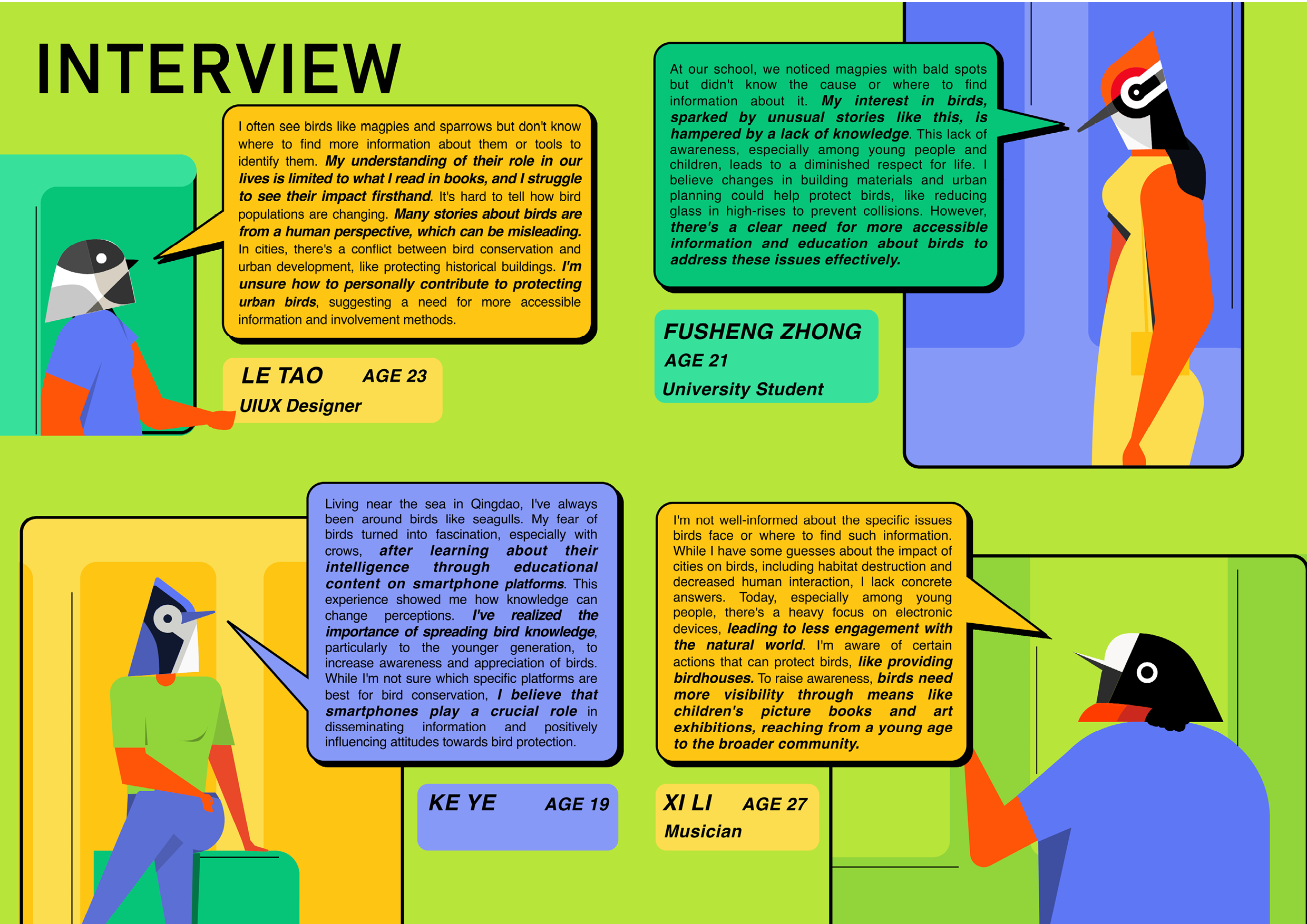 INTERVIEW

I often see birds like magpies and sparrows but don't know where to find more information about them or tools to identify them. My understanding of their role in our lives is limited to what I read in books, and I struggle to see their impact firsthand. It's hard to tell how bird populations are changing. Many stories about birds are from a human perspective, which can be misleading. In cities, there's a conflict between bird conservation and urban development, like protecting historical buildings. I'm unsure how to personally contribute to protecting urban birds, suggesting a need for more accessible information and involvement methods.

LE TAO AGE 23
UIUX Designer

At our school, we noticed magpies with bald spots but didn't know the cause or where to find information about it. My interest in birds, sparked by unusual stories like this, is hampered by a lack of knowledge. This lack of awareness, especially among young people and children, leads to a diminished respect for life. I believe changes in building materials and urban planning could help protect birds, like reducing glass in high-rises to prevent collisions. However, there's a clear need for more accessible information and education about birds to address these issues effectively.

FUSHENG ZHONG
AGE 21
University Student

Living near the sea in Qingdao, I've always been around birds like seagulls. My fear of birds turned into fascination, especially with crows, after learning about their intelligence through educational content on smartphone platforms. This experience showed me how knowledge can change perceptions. I've realized the importance of spreading bird knowledge, particularly to the younger generation, to increase awareness and appreciation of birds. While I'm not sure which specific platforms are best for bird conservation, I believe that smartphones play a crucial role in disseminating information and positively influencing attitudes towards bird protection.

KE YE AGE 19

I'm not well-informed about the specific issues birds face or where to find such information. While I have some guesses about the impact of cities on birds, including habitat destruction and decreased human interaction, I lack concrete answers. Today, especially among young people, there's a heavy focus on electronic devices, leading to less engagement with the natural world. I'm aware of certain actions that can protect birds, like providing birdhouses. To raise awareness, birds need more visibility through means like children's picture books and art exhibitions, reaching from a young age to the broader community.

XI LI AGE 27
Musician